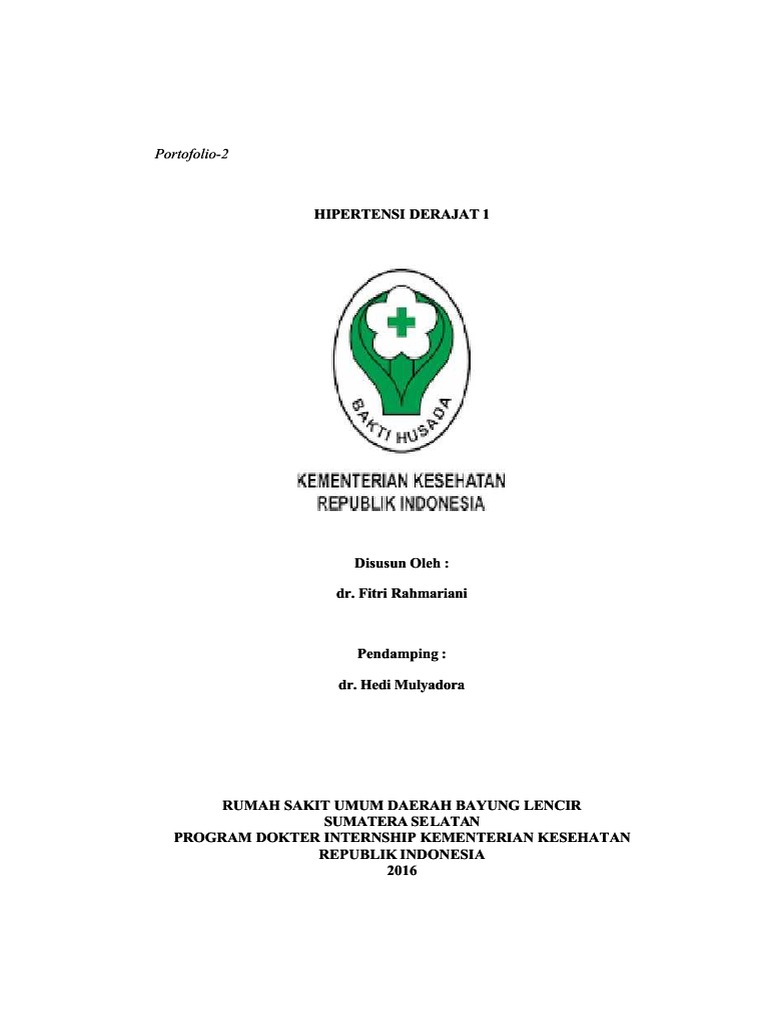 Portofolio-2

HIPERTENSI DERAJAT 1

BAKTI HUSADA

KEMENTERIAN KESEHATAN
REPUBLIK INDONESIA

Disusun Oleh :

dr. Fitri Rahmariani

Pendamping :

dr. Hedi Mulyadora

RUMAH SAKIT UMUM DAERAH BAYUNG LENCIR
SUMATERA SELATAN
PROGRAM DOKTER INTERNSHIP KEMENTERIAN KESEHATAN
REPUBLIK INDONESIA
2016